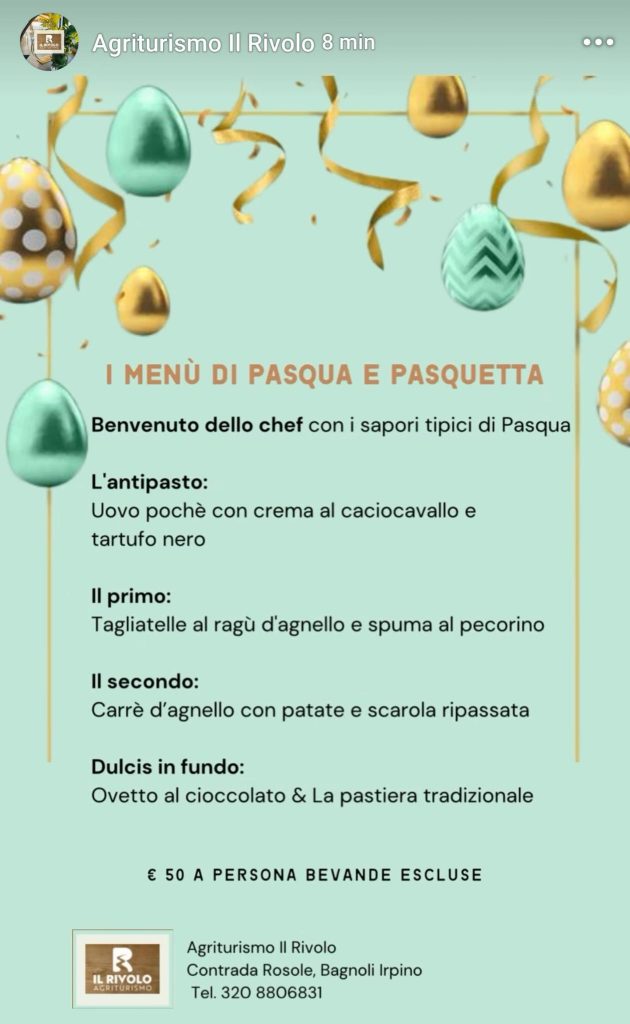 Agriturismo Il Rivolo 8 min

I MENÙ DI PASQUA E PASQUETTA

Benvenuto dello chef con i sapori tipici di Pasqua

L'antipasto:
Uovo pochè con crema al caciocavallo e tartufo nero

Il primo:
Tagliatelle al ragù d'agnello e spuma al pecorino

Il secondo:
Carrè d'agnello con patate e scarola ripassata

Dulcis in fundo:
Ovetto al cioccolato & La pastiera tradizionale

€ 50 A PERSONA BEVANDE ESCLUSE

IL RIVOLO AGRITURISMO

Agriturismo Il Rivolo
Contrada Rosole, Bagnoli Irpino
Tel. 320 8806831